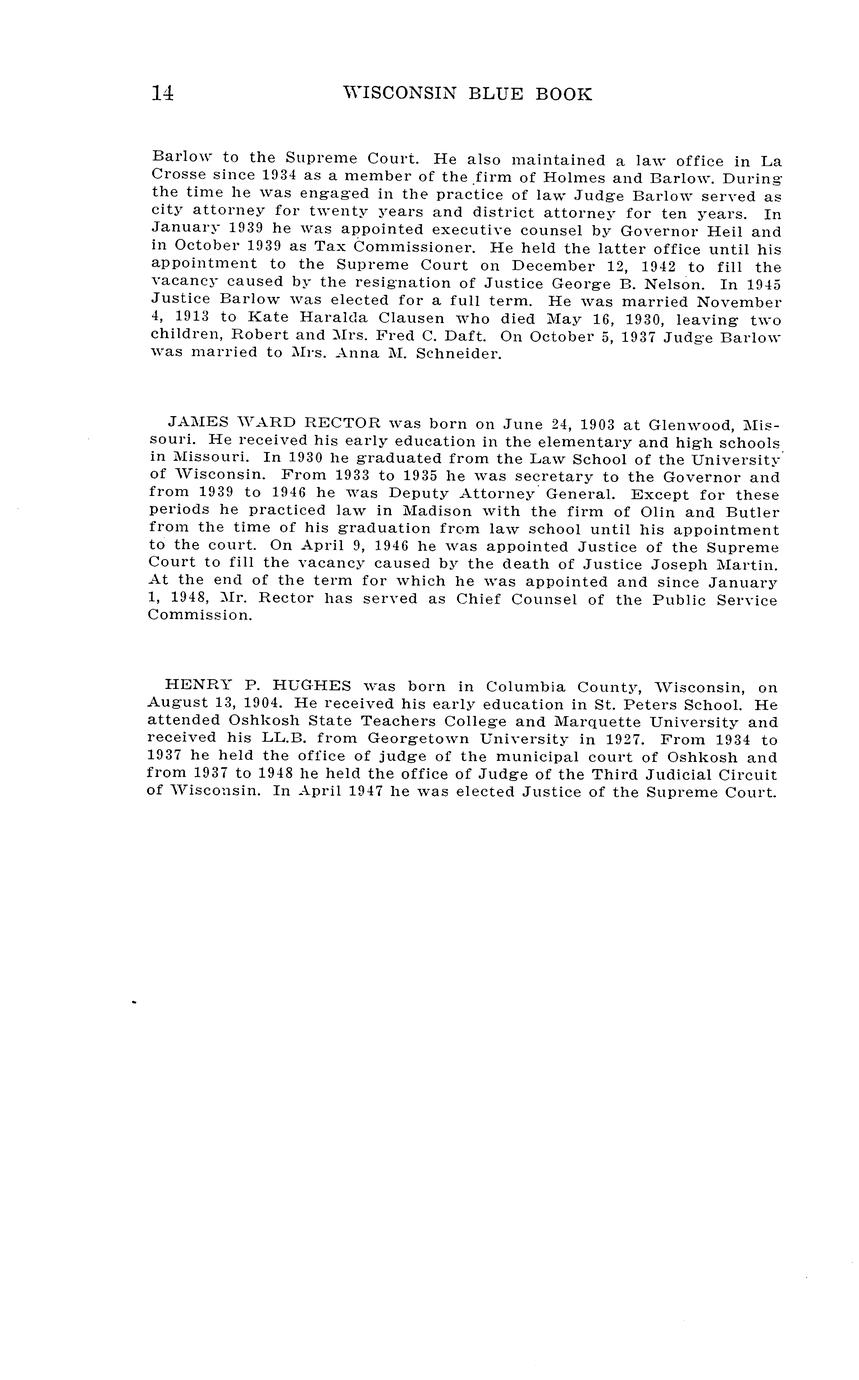 14 WISCONSIN BLUE BOOK

Barlow to the Supreme Court. He also maintained a law office in La Crosse since 1934 as a member of the firm of Holmes and Barlow. During the time he was engaged in the practice of law Judge Barlow served as city attorney for twenty years and district attorney for ten years. In January 1939 he was appointed executive counsel by Governor Heil and in October 1939 as Tax Commissioner. He held the latter office until his appointment to the Supreme Court on December 12, 1942 to fill the vacancy caused by the resignation of Justice George B. Nelson. In 1945 Justice Barlow was elected for a full term. He was married November 4, 1913 to Kate Haralda Clausen who died May 16, 1930, leaving two children, Robert and Mrs. Fred C. Daft. On October 5, 1937 Judge Barlow was married to Mrs. Anna M. Schneider.

JAMES WARD RECTOR was born on June 24, 1903 at Glenwood, Missouri. He received his early education in the elementary and high schools in Missouri. In 1930 he graduated from the Law School of the University of Wisconsin. From 1933 to 1935 he was secretary to the Governor and from 1939 to 1946 he was Deputy Attorney General. Except for these periods he practiced law in Madison with the firm of Olin and Butler from the time of his graduation from law school until his appointment to the court. On April 9, 1946 he was appointed Justice of the Supreme Court to fill the vacancy caused by the death of Justice Joseph Martin. At the end of the term for which he was appointed and since January 1, 1948, Mr. Rector has served as Chief Counsel of the Public Service Commission.

HENRY P. HUGHES was born in Columbia County, Wisconsin, on August 13, 1904. He received his early education in St. Peters School. He attended Oshkosh State Teachers College and Marquette University and received his LL.B. from Georgetown University in 1927. From 1934 to 1937 he held the office of judge of the municipal court of Oshkosh and from 1937 to 1948 he held the office of Judge of the Third Judicial Circuit of Wisconsin. In April 1947 he was elected Justice of the Supreme Court.